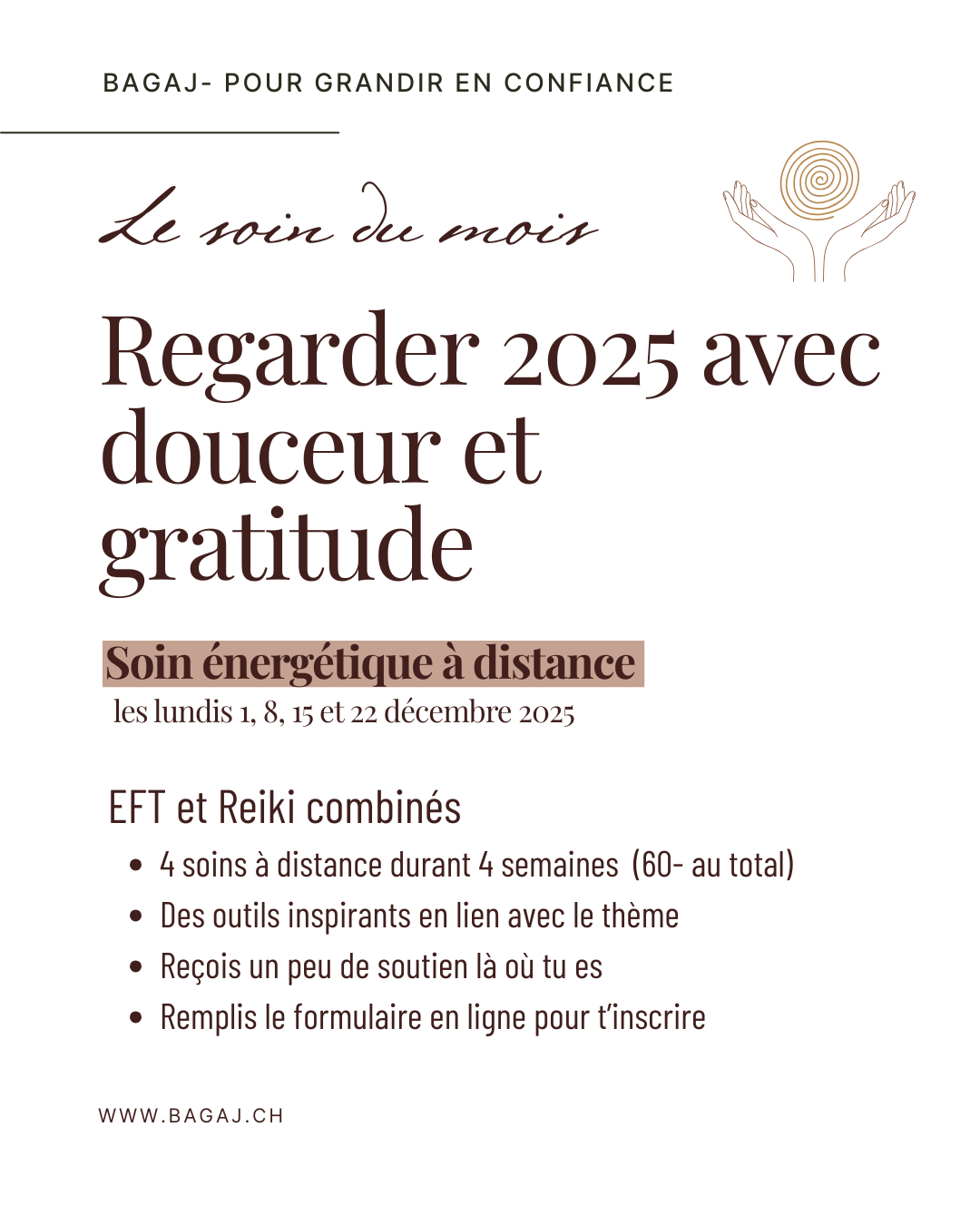 BAGAJ- POUR GRANDIR EN CONFIANCE

Le soin du mois

Regarder 2025 avec douceur et gratitude

Soin énergétique à distance
les lundis 1, 8, 15 et 22 décembre 2025

EFT et Reiki combinés

• 4 soins à distance durant 4 semaines (60- au total)
• Des outils inspirants en lien avec le thème
• Reçois un peu de soutien là où tu es
• Remplis le formulaire en ligne pour t'inscrire

WWW.BAGAJ.CH